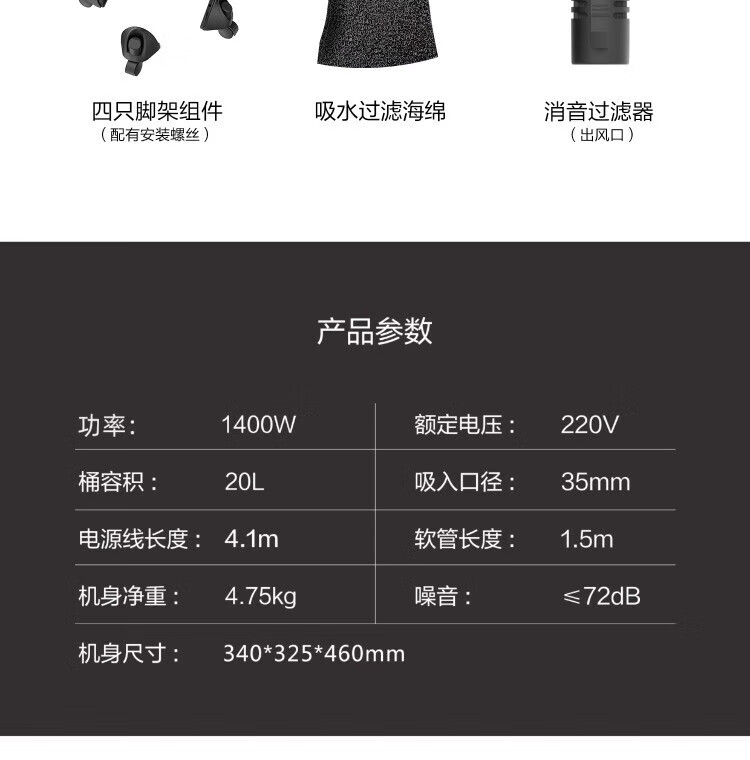 四只脚架组件
（配有安装螺丝）

吸水过滤海绵

消音过滤器
（出风口）

产品参数

| 功率： | 1400W | 额定电压： | 220V |
|---|---|---|---|
| 桶容积： | 20L | 吸入口径： | 35mm |
| 电源线长度： | 4.1m | 软管长度： | 1.5m |
| 机身净重： | 4.75kg | 噪音： | ≤72dB |
| 机身尺寸： | 340*325*460mm | | |